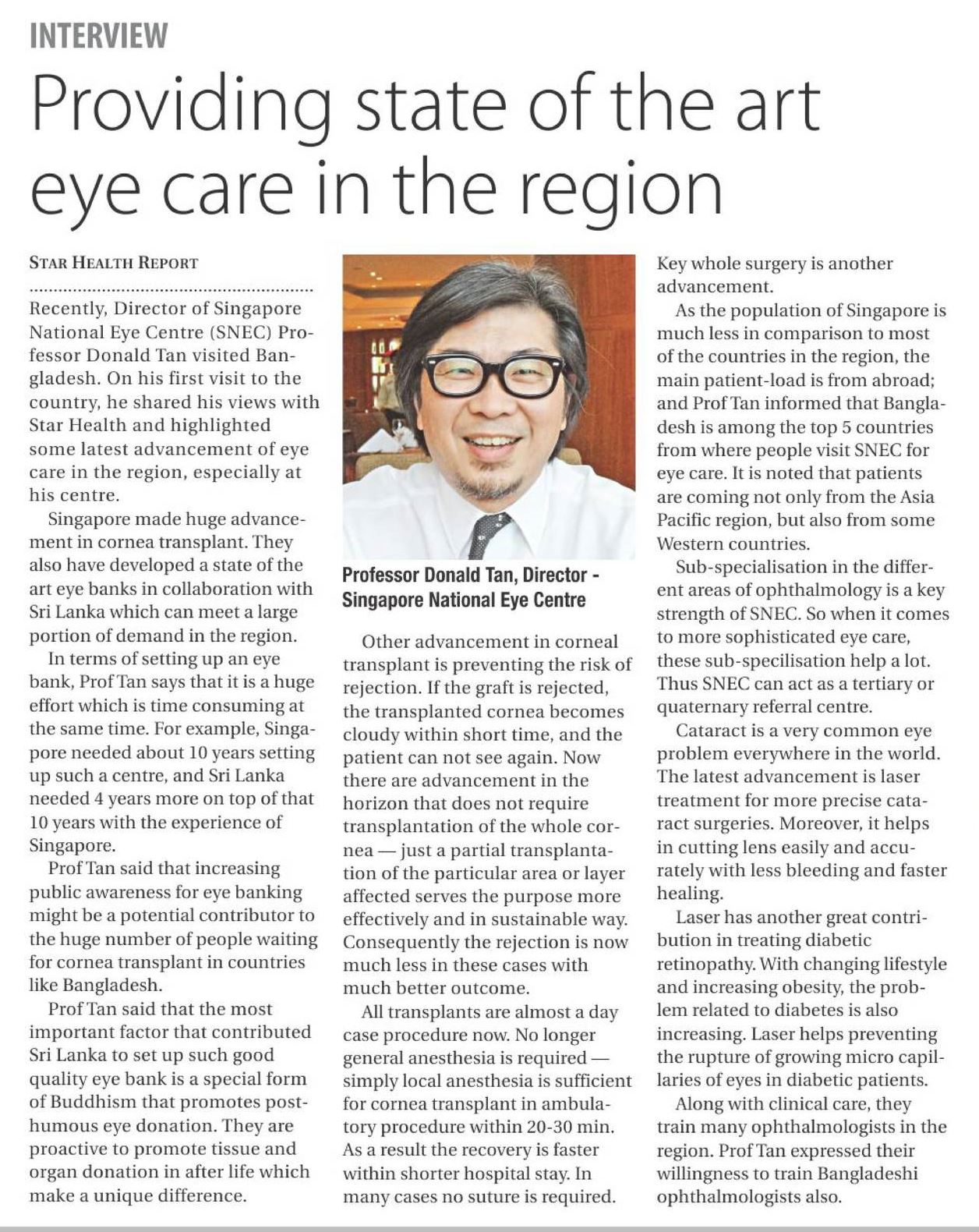 INTERVIEW

Providing state of the art eye care in the region

STAR HEALTH REPORT

Recently, Director of Singapore National Eye Centre (SNEC) Professor Donald Tan visited Bangladesh. On his first visit to the country, he shared his views with Star Health and highlighted some latest advancement of eye care in the region, especially at his centre.

Singapore made huge advancement in cornea transplant. They also have developed a state of the art eye banks in collaboration with Sri Lanka which can meet a large portion of demand in the region.

In terms of setting up an eye bank, Prof Tan says that it is a huge effort which is time consuming at the same time. For example, Singapore needed about 10 years setting up such a centre, and Sri Lanka needed 4 years more on top of that 10 years with the experience of Singapore.

Prof Tan said that increasing public awareness for eye banking might be a potential contributor to the huge number of people waiting for cornea transplant in countries like Bangladesh.

Prof Tan said that the most important factor that contributed Sri Lanka to set up such good quality eye bank is a special form of Buddhism that promotes posthumous eye donation. They are proactive to promote tissue and organ donation in after life which make a unique difference.

Professor Donald Tan, Director - Singapore National Eye Centre

Other advancement in corneal transplant is preventing the risk of rejection. If the graft is rejected, the transplanted cornea becomes cloudy within short time, and the patient can not see again. Now there are advancement in the horizon that does not require transplantation of the whole cornea — just a partial transplantation of the particular area or layer affected serves the purpose more effectively and in sustainable way. Consequently the rejection is now much less in these cases with much better outcome.

All transplants are almost a day case procedure now. No longer general anesthesia is required — simply local anesthesia is sufficient for cornea transplant in ambulatory procedure within 20-30 min. As a result the recovery is faster within shorter hospital stay. In many cases no suture is required.

Key whole surgery is another advancement.

As the population of Singapore is much less in comparison to most of the countries in the region, the main patient-load is from abroad; and Prof Tan informed that Bangladesh is among the top 5 countries from where people visit SNEC for eye care. It is noted that patients are coming not only from the Asia Pacific region, but also from some Western countries.

Sub-specialisation in the different areas of ophthalmology is a key strength of SNEC. So when it comes to more sophisticated eye care, these sub-specilisation help a lot. Thus SNEC can act as a tertiary or quaternary referral centre.

Cataract is a very common eye problem everywhere in the world. The latest advancement is laser treatment for more precise cataract surgeries. Moreover, it helps in cutting lens easily and accurately with less bleeding and faster healing.

Laser has another great contribution in treating diabetic retinopathy. With changing lifestyle and increasing obesity, the problem related to diabetes is also increasing. Laser helps preventing the rupture of growing micro capillaries of eyes in diabetic patients.

Along with clinical care, they train many ophthalmologists in the region. Prof Tan expressed their willingness to train Bangladeshi ophthalmologists also.